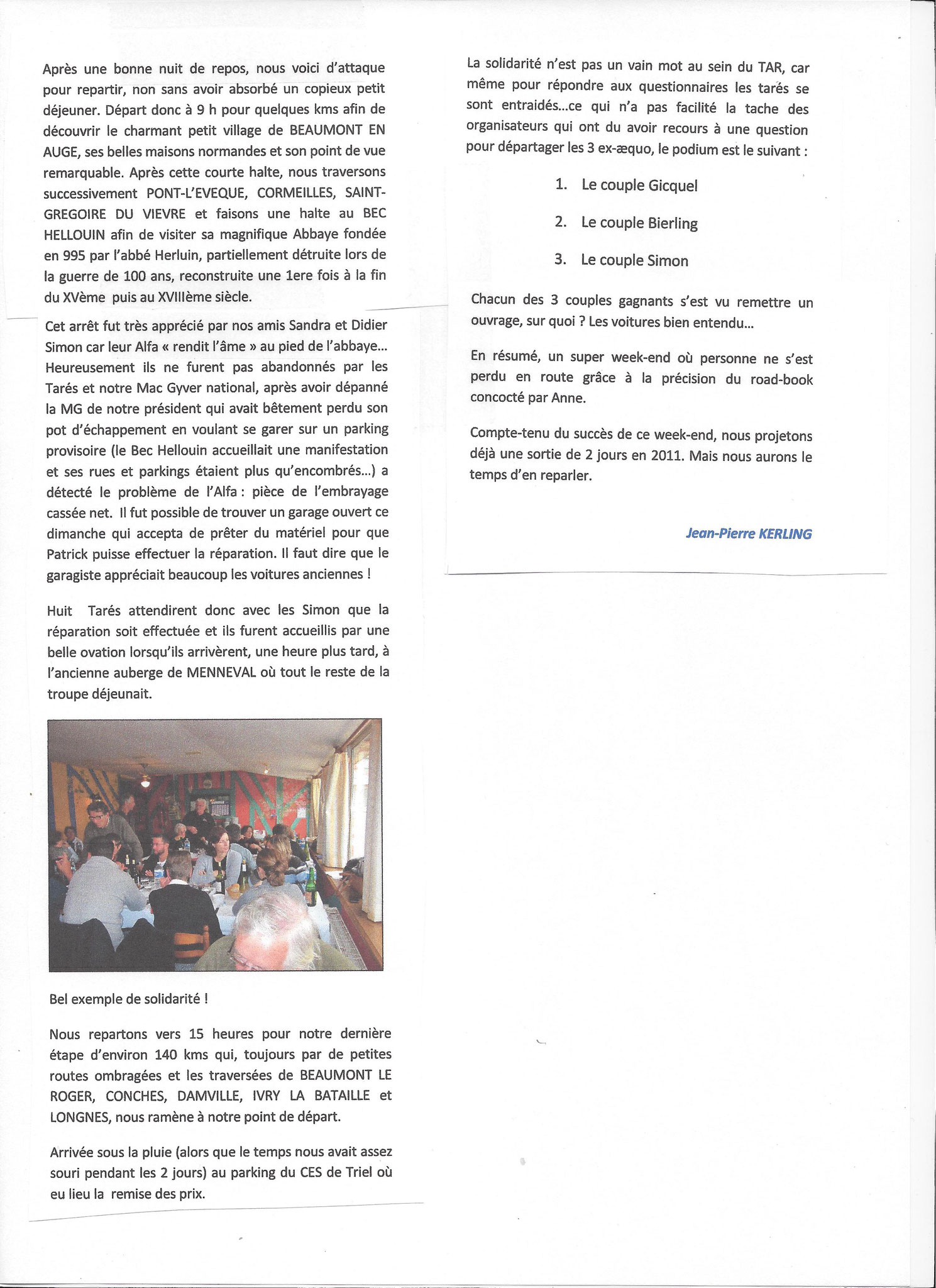 Après une bonne nuit de repos, nous voici d'attaque pour repartir, non sans avoir absorbé un copieux petit déjeuner. Départ donc à 9 h pour quelques kms afin de découvrir le charmant petit village de BEAUMONT EN AUGE, ses belles maisons normandes et son point de vue remarquable. Après cette courte halte, nous traversons successivement PONT-L'EVEQUE, CORMEILLES, SAINT-GREGOIRE DU VIEVRE et faisons une halte au BEC HELLOUIN afin de visiter sa magnifique Abbaye fondée en 995 par l'abbé Herluin, partiellement détruite lors de la guerre de 100 ans, reconstruite une 1ere fois à la fin du XVème puis au XVIIIème siècle.

Cet arrêt fut très apprécié par nos amis Sandra et Didier Simon car leur Alfa « rendit l'âme » au pied de l'abbaye... Heureusement ils ne furent pas abandonnés par les Tarés et notre Mac Gyver national, après avoir dépanné la MG de notre président qui avait bêtement perdu son pot d'échappement en voulant se garer sur un parking provisoire (le Bec Hellouin accueillait une manifestation et ses rues et parkings étaient plus qu'encombrés...) a détecté le problème de l'Alfa : pièce de l'embrayage cassée net. Il fut possible de trouver un garage ouvert ce dimanche qui accepta de prêter du matériel pour que Patrick puisse effectuer la réparation. Il faut dire que le garagiste appréciait beaucoup les voitures anciennes !

Huit Tarés attendirent donc avec les Simon que la réparation soit effectuée et ils furent accueillis par une belle ovation lorsqu'ils arrivèrent, une heure plus tard, à l'ancienne auberge de MENNEVAL où tout le reste de la troupe déjeunait.

Bel exemple de solidarité !

Nous repartons vers 15 heures pour notre dernière étape d'environ 140 kms qui, toujours par de petites routes ombragées et les traversées de BEAUMONT LE ROGER, CONCHES, DAMVILLE, IVRY LA BATAILLE et LONGNES, nous ramène à notre point de départ.

Arrivée sous la pluie (alors que le temps nous avait assez souri pendant les 2 jours) au parking du CES de Triel où eu lieu la remise des prix.

La solidarité n'est pas un vain mot au sein du TAR, car même pour répondre aux questionnaires les tarés se sont entraidés...ce qui n'a pas facilité la tache des organisateurs qui ont du avoir recours à une question pour départager les 3 ex-æquo, le podium est le suivant :

1. Le couple Gicquel
2. Le couple Bierling
3. Le couple Simon

Chacun des 3 couples gagnants s'est vu remettre un ouvrage, sur quoi ? Les voitures bien entendu...

En résumé, un super week-end où personne ne s'est perdu en route grâce à la précision du road-book concocté par Anne.

Compte-tenu du succès de ce week-end, nous projetons déjà une sortie de 2 jours en 2011. Mais nous aurons le temps d'en reparler.

Jean-Pierre KERLING